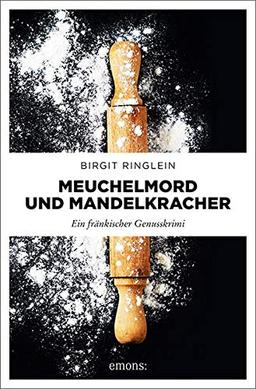 BIRGIT RINGLEIN

MEUCHELMORD UND MANDELKRACHER

Ein fränkischer Genusskrimi

emons: